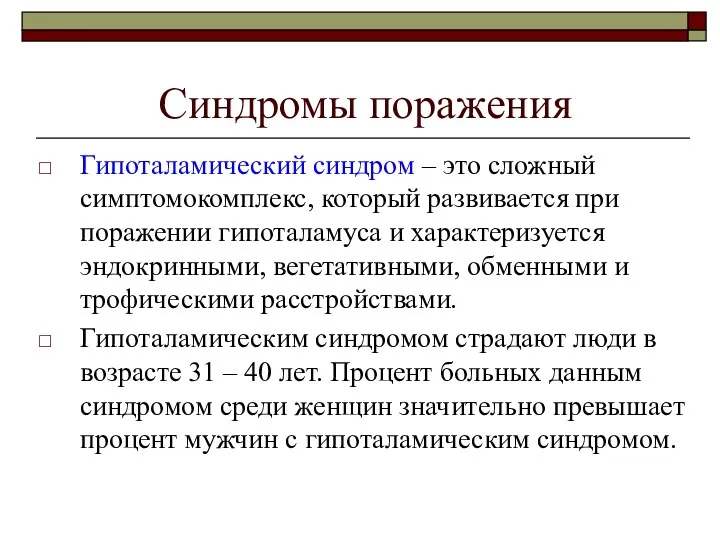 Синдромы поражения

□ Гипоталамический синдром – это сложный симптомокомплекс, который развивается при поражении гипоталамуса и характеризуется эндокринными, вегетативными, обменными и трофическими расстройствами.

□ Гипоталамическим синдромом страдают люди в возрасте 31 – 40 лет. Процент больных данным синдромом среди женщин значительно превышает процент мужчин с гипоталамическим синдромом.